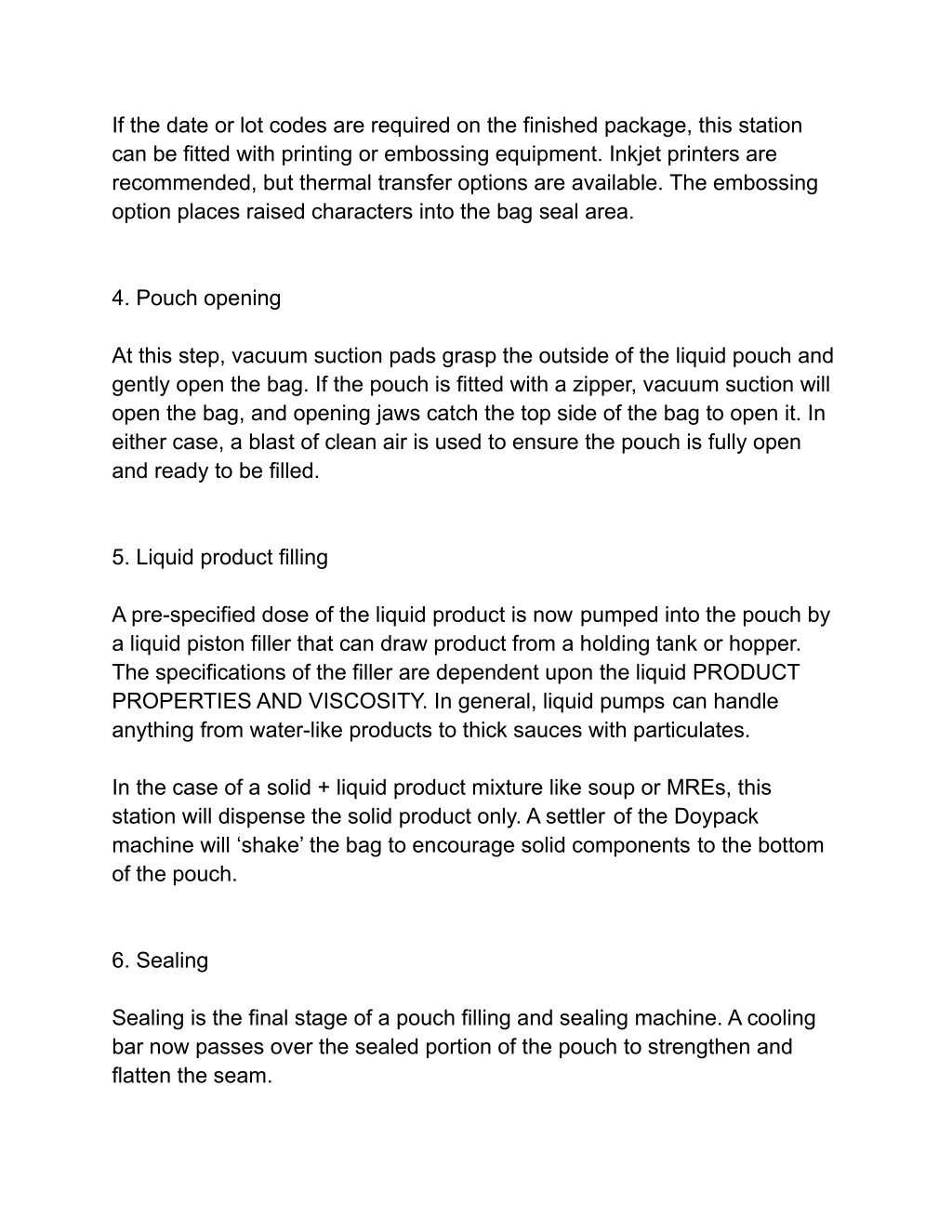 If the date or lot codes are required on the finished package, this station can be fitted with printing or embossing equipment. Inkjet printers are recommended, but thermal transfer options are available. The embossing option places raised characters into the bag seal area.

4. Pouch opening

At this step, vacuum suction pads grasp the outside of the liquid pouch and gently open the bag. If the pouch is fitted with a zipper, vacuum suction will open the bag, and opening jaws catch the top side of the bag to open it. In either case, a blast of clean air is used to ensure the pouch is fully open and ready to be filled.

5. Liquid product filling

A pre-specified dose of the liquid product is now pumped into the pouch by a liquid piston filler that can draw product from a holding tank or hopper. The specifications of the filler are dependent upon the liquid PRODUCT PROPERTIES AND VISCOSITY. In general, liquid pumps can handle anything from water-like products to thick sauces with particulates.

In the case of a solid + liquid product mixture like soup or MREs, this station will dispense the solid product only. A settler of the Doypack machine will ‘shake’ the bag to encourage solid components to the bottom of the pouch.

6. Sealing

Sealing is the final stage of a pouch filling and sealing machine. A cooling bar now passes over the sealed portion of the pouch to strengthen and flatten the seam.